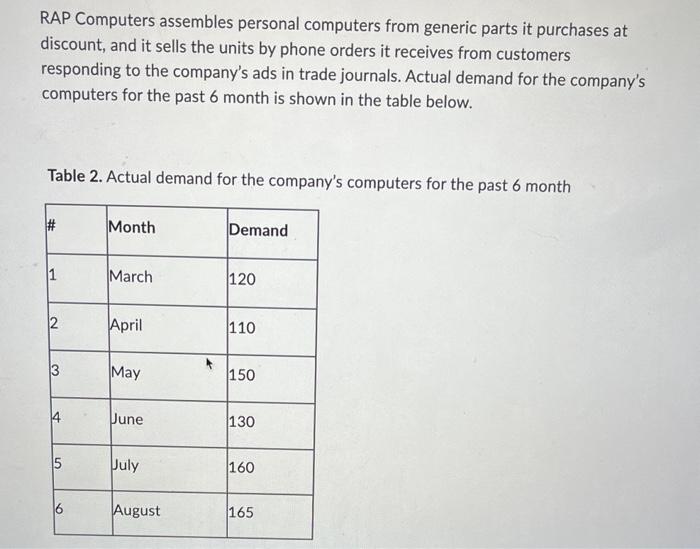 RAP Computers assembles personal computers from generic parts it purchases at discount, and it sells the units by phone orders it receives from customers responding to the company's ads in trade journals. Actual demand for the company's computers for the past 6 month is shown in the table below.

Table 2. Actual demand for the company's computers for the past 6 month

| # | Month | Demand |
|---|---|---|
| 1 | March | 120 |
| 2 | April | 110 |
| 3 | May | 150 |
| 4 | June | 130 |
| 5 | July | 160 |
| 6 | August | 165 |